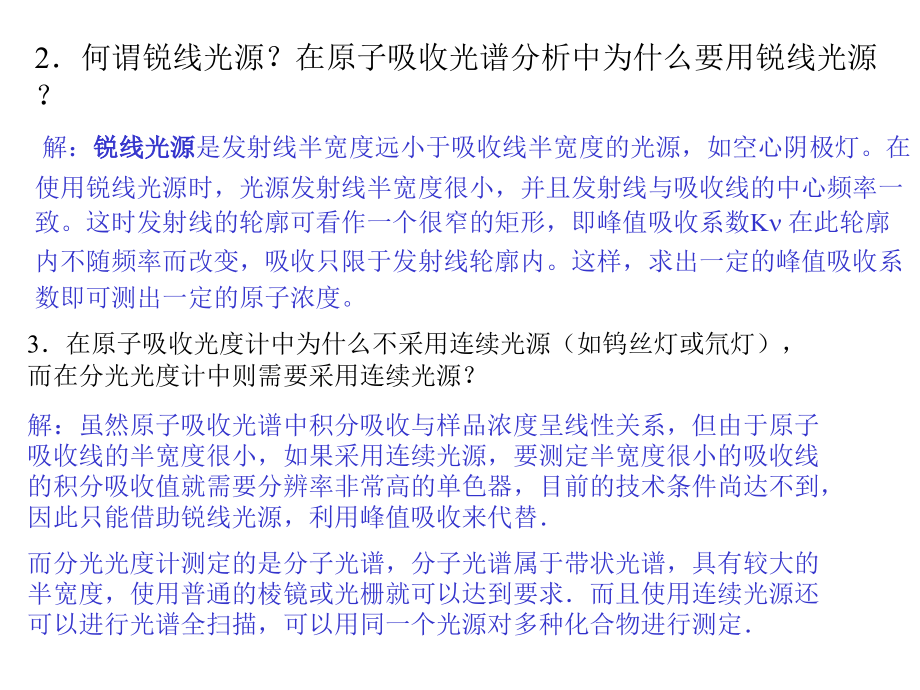 2．何谓锐线光源？在原子吸收光谱分析中为什么要用锐线光源？

解：锐线光源是发射线半宽度远小于吸收线半宽度的光源，如空心阴极灯。在使用锐线光源时，光源发射线半宽度很小，并且发射线与吸收线的中心频率一致。这时发射线的轮廓可看作一个很窄的矩形，即峰值吸收系数Kν 在此轮廓内不随频率而改变，吸收只限于发射线轮廓内。这样，求出一定的峰值吸收系数即可测出一定的原子浓度。

3．在原子吸收光度计中为什么不采用连续光源（如钨丝灯或氘灯），而在分光光度计中则需要采用连续光源？

解：虽然原子吸收光谱中积分吸收与样品浓度呈线性关系，但由于原子吸收线的半宽度很小，如果采用连续光源，要测定半宽度很小的吸收线的积分吸收值就需要分辨率非常高的单色器，目前的技术条件尚达不到，因此只能借助锐线光源，利用峰值吸收来代替.

而分光光度计测定的是分子光谱，分子光谱属于带状光谱，具有较大的半宽度，使用普通的棱镜或光栅就可以达到要求．而且使用连续光源还可以进行光谱全扫描，可以用同一个光源对多种化合物进行测定.